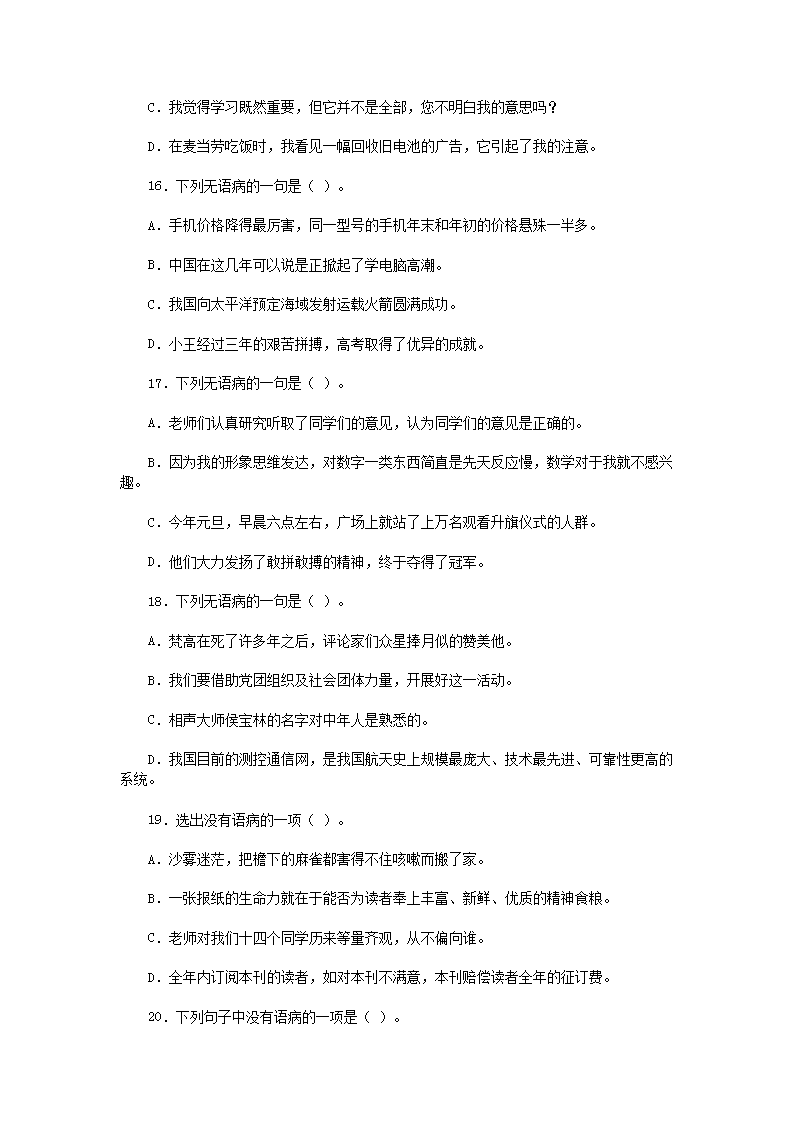 C．我觉得学习既然重要，但它并不是全部，您不明白我的意思吗？

D．在麦当劳吃饭时，我看见一幅回收旧电池的广告，它引起了我的注意。

16．下列无语病的一句是（ ）。

A．手机价格降得最厉害，同一型号的手机年末和年初的价格悬殊一半多。

B．中国在这几年可以说是正掀起了学电脑高潮。

C．我国向太平洋预定海域发射运载火箭圆满成功。

D．小王经过三年的艰苦拼搏，高考取得了优异的成就。

17．下列无语病的一句是（ ）。

A．老师们认真研究听取了同学们的意见，认为同学们的意见是正确的。

B．因为我的形象思维发达，对数字一类东西简直是先天反应慢，数学对于我就不感兴趣。

C．今年元旦，早晨六点左右，广场上就站了上万名观看升旗仪式的人群。

D．他们大力发扬了敢拼敢搏的精神，终于夺得了冠军。

18．下列无语病的一句是（ ）。

A．梵高在死了许多年之后，评论家们众星捧月似的赞美他。

B．我们要借助党团组织及社会团体力量，开展好这一活动。

C．相声大师侯宝林的名字对中年人是熟悉的。

D．我国目前的测控通信网，是我国航天史上规模最庞大、技术最先进、可靠性更高的系统。

19．选出没有语病的一项（ ）。

A．沙雾迷茫，把檐下的麻雀都害得不住咳嗽而搬了家。

B．一张报纸的生命力就在于能否为读者奉上丰富、新鲜、优质的精神食粮。

C．老师对我们十四个同学历来等量齐观，从不偏向谁。

D．全年内订阅本刊的读者，如对本刊不满意，本刊赔偿读者全年的征订费。

20．下列句子中没有语病的一项是（ ）。